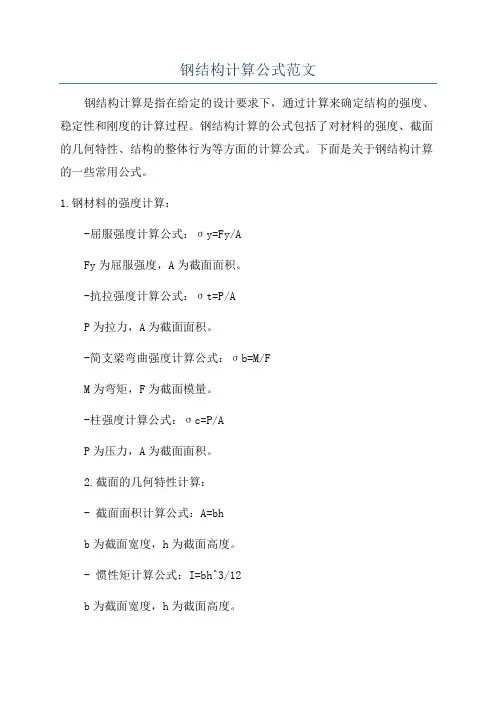 钢结构计算公式范文

钢结构计算是指在给定的设计要求下，通过计算来确定结构的强度、稳定性和刚度的计算过程。钢结构计算的公式包括了对材料的强度、截面的几何特性、结构的整体行为等方面的计算公式。下面是关于钢结构计算的一些常用公式。

1.钢材料的强度计算：

-屈服强度计算公式：σy=Fy/A

Fy为屈服强度，A为截面面积。

-抗拉强度计算公式：σt=P/A

P为拉力，A为截面面积。

-简支梁弯曲强度计算公式：σb=M/F

M为弯矩，F为截面模量。

-柱强度计算公式：σc=P/A

P为压力，A为截面面积。

2.截面的几何特性计算：

- 截面面积计算公式：A=bh

b为截面宽度，h为截面高度。

- 惯性矩计算公式：I=bh^3/12

b为截面宽度，h为截面高度。